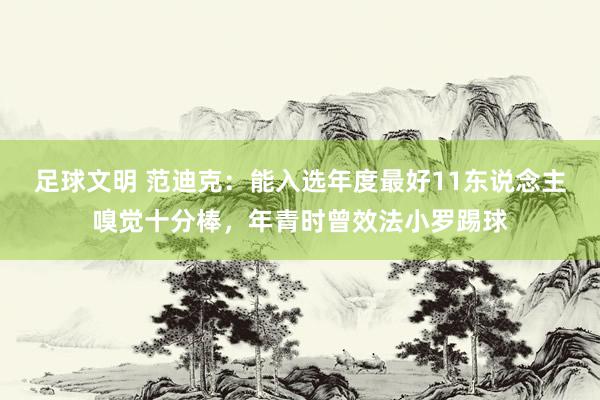 足球文明 范迪克：能入选年度最好11东说念主嗅觉十分棒，年青时曾效法小罗踢球